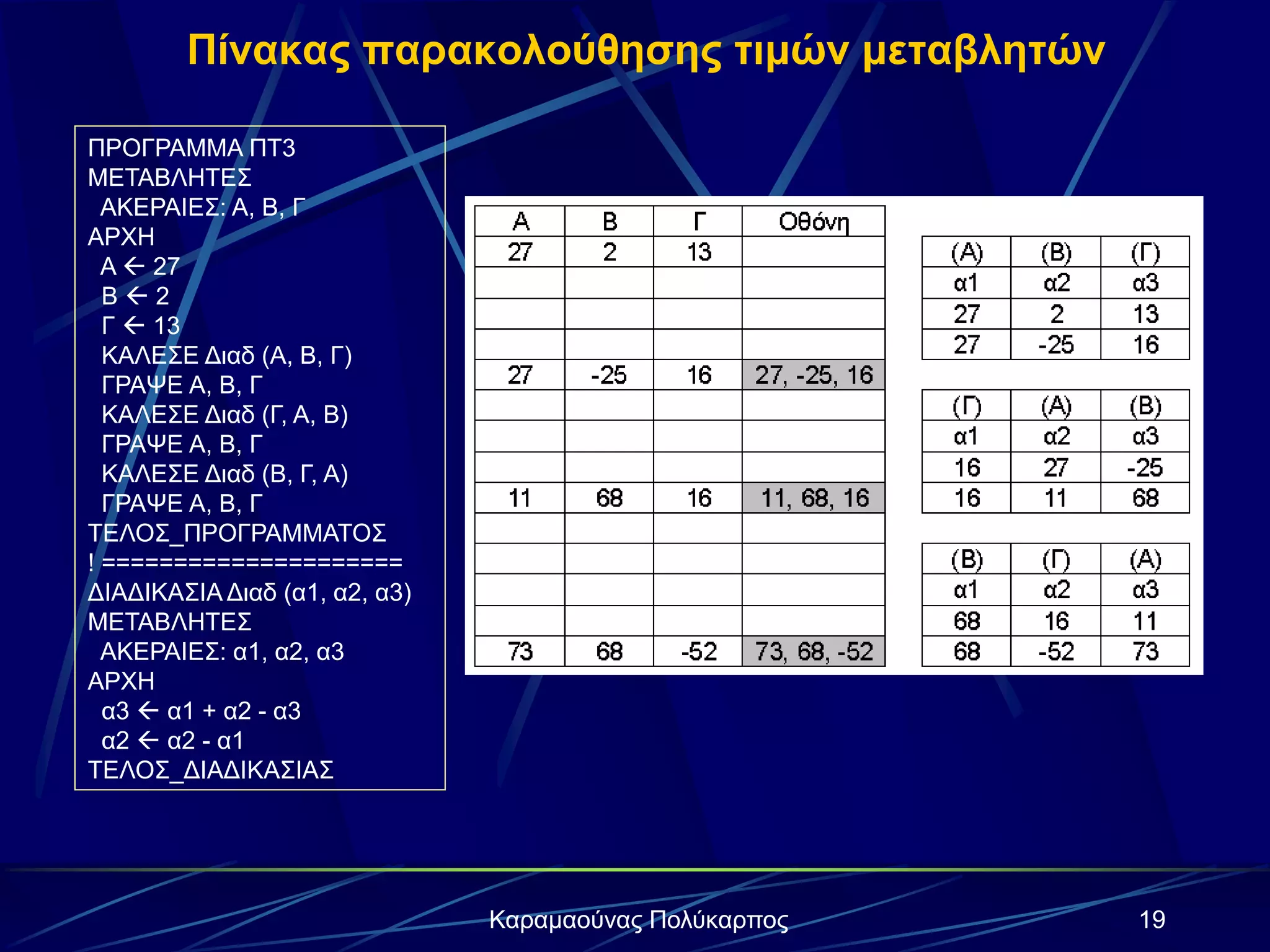 Πίνακας παρακολούθησης τιμών μεταβλητών

ΠΡΟΓΡΑΜΜΑ ΠΤ3
ΜΕΤΑΒΛΗΤΕΣ
ΑΚΕΡΑΙΕΣ: Α, Β, Γ
ΑΡΧΗ
Α ← 27
Β ← 2
Γ ← 13
ΚΑΛΕΣΕ Διαδ (Α, Β, Γ)
ΓΡΑΨΕ Α, Β, Γ
ΚΑΛΕΣΕ Διαδ (Γ, Α, Β)
ΓΡΑΨΕ Α, Β, Γ
ΚΑΛΕΣΕ Διαδ (Β, Γ, Α)
ΓΡΑΨΕ Α, Β, Γ
ΤΕΛΟΣ_ΠΡΟΓΡΑΜΜΑΤΟΣ
! =====================
ΔΙΑΔΙΚΑΣΙΑ Διαδ (α1, α2, α3)
ΜΕΤΑΒΛΗΤΕΣ
ΑΚΕΡΑΙΕΣ: α1, α2, α3
ΑΡΧΗ
α3 ← α1 + α2 - α3
α2 ← α2 - α1
ΤΕΛΟΣ_ΔΙΑΔΙΚΑΣΙΑΣ

| Α | Β | Γ | Οθόνη |
|---|---|---|---|
| 27 | 2 | 13 | |
| | | | |
| | | | |
| | | | |
| 27 | -25 | 16 | 27, -25, 16 |
| | | | |
| | | | |
| | | | |
| 11 | 68 | 16 | 11, 68, 16 |
| | | | |
| | | | |
| | | | |
| | | | |
| 73 | 68 | -52 | 73, 68, -52 |

| (Α) | (Β) | (Γ) |
|---|---|---|
| α1 | α2 | α3 |
| 27 | 2 | 13 |
| 27 | -25 | 16 |

| (Γ) | (Α) | (Β) |
|---|---|---|
| α1 | α2 | α3 |
| 16 | 27 | -25 |
| 16 | 11 | 68 |

| (Β) | (Γ) | (Α) |
|---|---|---|
| α1 | α2 | α3 |
| 68 | 16 | 11 |
| 68 | -52 | 73 |

Καραμαούνας Πολύκαρπος
19